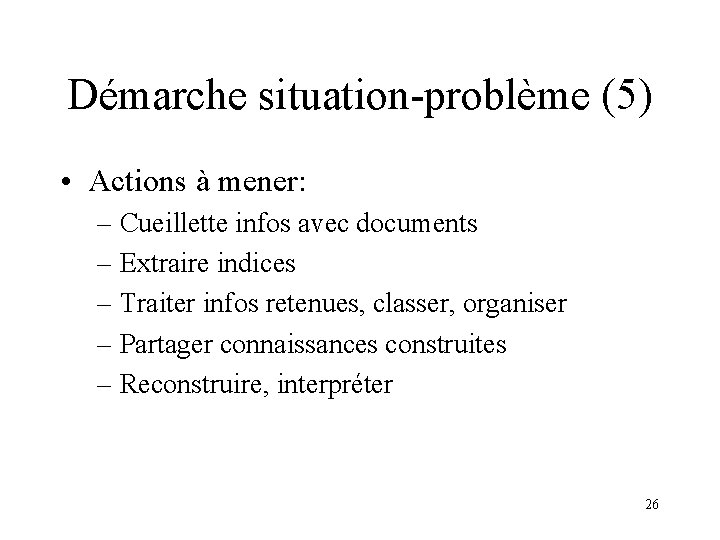 Démarche situation-problème (5)

• Actions à mener:
– Cueillette infos avec documents
– Extraire indices
– Traiter infos retenues, classer, organiser
– Partager connaissances construites
– Reconstruire, interpréter

26